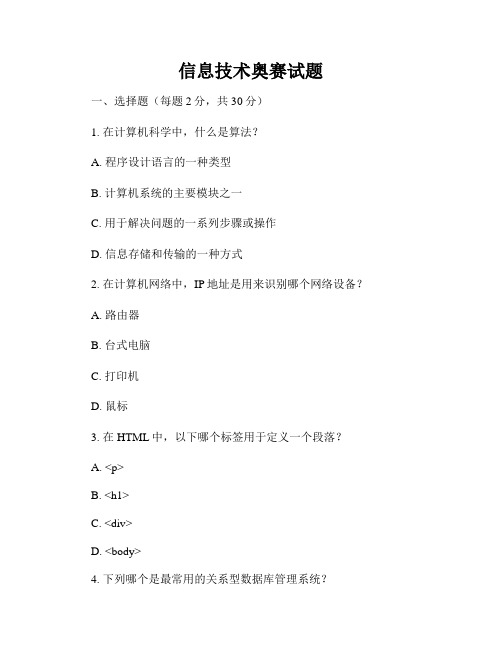 信息技术奥赛试题

一、选择题（每题 2 分，共 30 分）

1. 在计算机科学中，什么是算法？

A. 程序设计语言的一种类型

B. 计算机系统的主要模块之一

C. 用于解决问题的一系列步骤或操作

D. 信息存储和传输的一种方式

2. 在计算机网络中，IP 地址是用来识别哪个网络设备？

A. 路由器

B. 台式电脑

C. 打印机

D. 鼠标

3. 在 HTML 中，以下哪个标签用于定义一个段落？

A. <p>

B. <h1>

C. <div>

D. <body>

4. 下列哪个是最常用的关系型数据库管理系统？